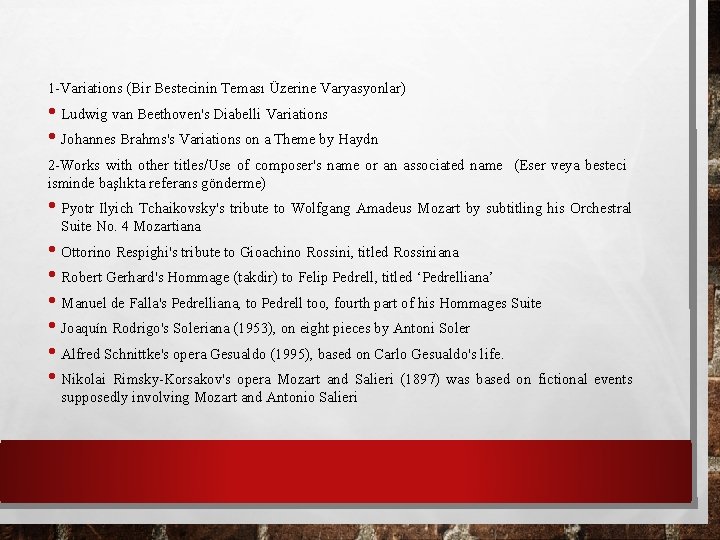 1-Variations (Bir Bestecinin Teması Üzerine Varyasyonlar)

• Ludwig van Beethoven's Diabelli Variations

• Johannes Brahms's Variations on a Theme by Haydn

2-Works with other titles/Use of composer's name or an associated name (Eser veya besteci isminde başlıkta referans gönderme)

• Pyotr Ilyich Tchaikovsky's tribute to Wolfgang Amadeus Mozart by subtitling his Orchestral Suite No. 4 Mozartiana

• Ottorino Respighi's tribute to Gioachino Rossini, titled Rossiniana

• Robert Gerhard's Hommage (takdir) to Felip Pedrell, titled 'Pedrelliana'

• Manuel de Falla's Pedrelliana, to Pedrell too, fourth part of his Hommages Suite

• Joaquín Rodrigo's Soleriana (1953), on eight pieces by Antoni Soler

• Alfred Schnittke's opera Gesualdo (1995), based on Carlo Gesualdo's life.

• Nikolai Rimsky-Korsakov's opera Mozart and Salieri (1897) was based on fictional events supposedly involving Mozart and Antonio Salieri